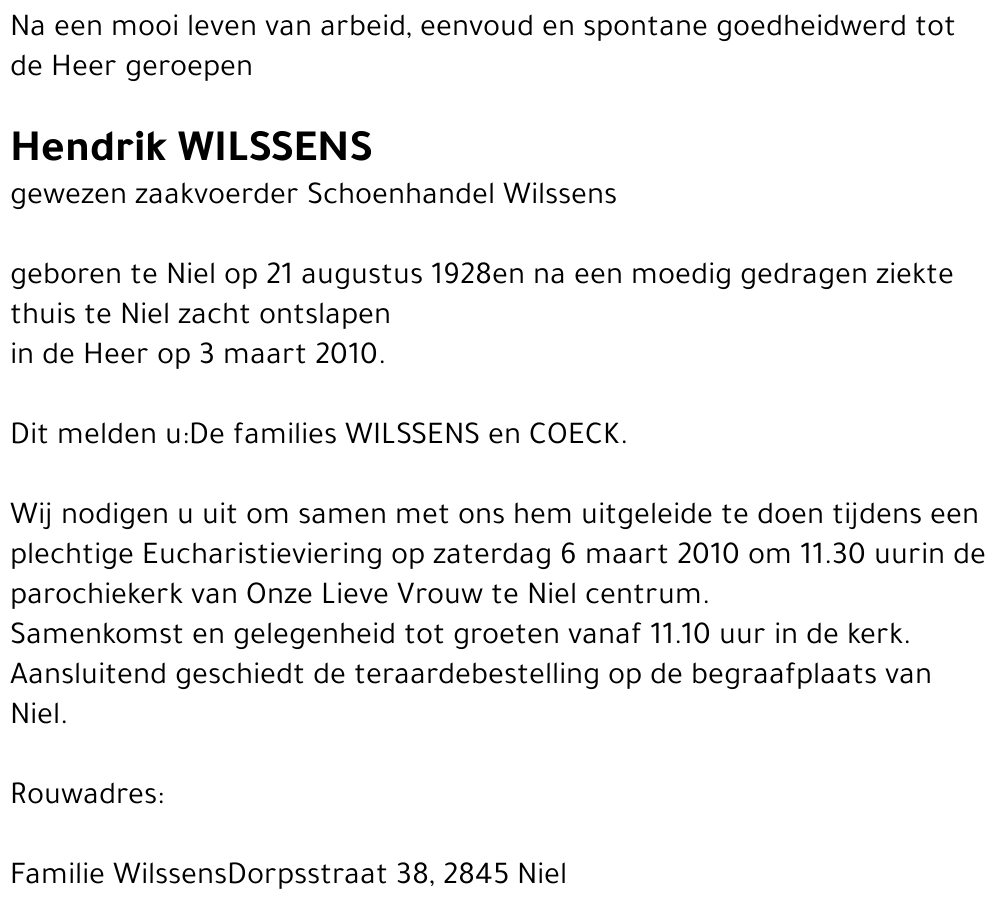 Na een mooi leven van arbeid, eenvoud en spontane goedheidwerd tot de Heer geroepen

Hendrik WILSSENS
gewezen zaakvoerder Schoenhandel Wilssens

geboren te Niel op 21 augustus 1928en na een moedig gedragen ziekte thuis te Niel zacht ontslapen
in de Heer op 3 maart 2010.

Dit melden u:De families WILSSENS en COECK.

Wij nodigen u uit om samen met ons hem uitgeleide te doen tijdens een plechtige Eucharistieviering op zaterdag 6 maart 2010 om 11.30 uurin de parochiekerk van Onze Lieve Vrouw te Niel centrum.
Samenkomst en gelegenheid tot groeten vanaf 11.10 uur in de kerk.
Aansluitend geschiedt de teraardebestelling op de begraafplaats van Niel.

Rouwadres:

Familie WilssensDorpsstraat 38, 2845 Niel